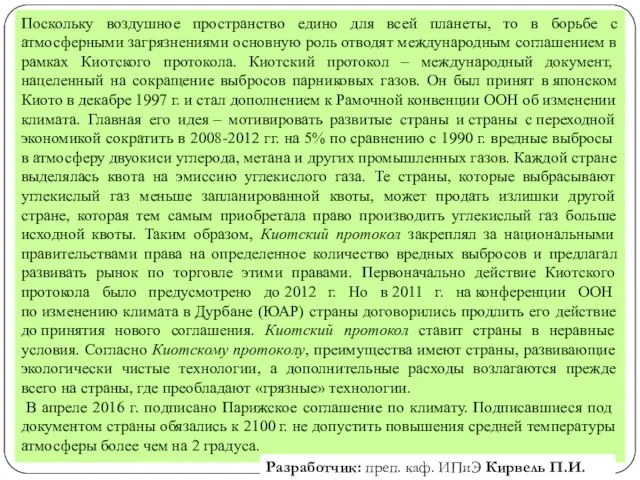 Поскольку воздушное пространство едино для всей планеты, то в борьбе с атмосферными загрязнениями основную роль отводят международным соглашением в рамках Киотского протокола. Киотский протокол – международный документ, нацеленный на сокращение выбросов парниковых газов. Он был принят в японском Киото в декабре 1997 г. и стал дополнением к Рамочной конвенции ООН об изменении климата. Главная его идея – мотивировать развитые страны и страны с переходной экономикой сократить в 2008-2012 гг. на 5% по сравнению с 1990 г. вредные выбросы в атмосферу двуокиси углерода, метана и других промышленных газов. Каждой стране выделялась квота на эмиссию углекислого газа. Те страны, которые выбрасывают углекислый газ меньше запланированной квоты, может продать излишки другой стране, которая тем самым приобретала право производить углекислый газ больше исходной квоты. Таким образом, Киотский протокол закреплял за национальными правительствами права на определенное количество вредных выбросов и предлагал развивать рынок по торговле этими правами. Первоначально действие Киотского протокола было предусмотрено до 2012 г. Но в 2011 г. на конференции ООН по изменению климата в Дурбане (ЮАР) страны договорились продлить его действие до принятия нового соглашения. Киотский протокол ставит страны в неравные условия. Согласно Киотскому протоколу, преимущества имеют страны, развивающие экологически чистые технологии, а дополнительные расходы возлагаются прежде всего на страны, где преобладают «грязные» технологии.

В апреле 2016 г. подписано Парижское соглашение по климату. Подписавшиеся под документом страны обязались к 2100 г. не допустить повышения средней температуры атмосферы более чем на 2 градуса.

Разработчик: преп. каф. ИПиЭ Кирвель П.И.